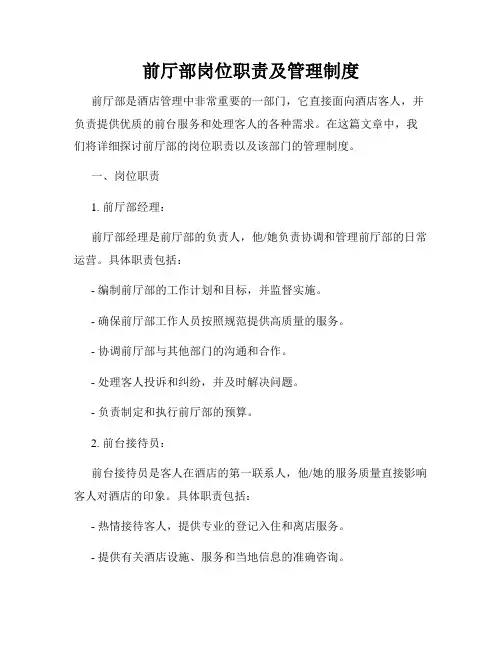 前厅部岗位职责及管理制度

前厅部是酒店管理中非常重要的一部门，它直接面向酒店客人，并负责提供优质的前台服务和处理客人的各种需求。在这篇文章中，我们将详细探讨前厅部的岗位职责以及该部门的管理制度。

一、岗位职责

1. 前厅部经理：

前厅部经理是前厅部的负责人，他/她负责协调和管理前厅部的日常运营。具体职责包括：

- 编制前厅部的工作计划和目标，并监督实施。

- 确保前厅部工作人员按照规范提供高质量的服务。

- 协调前厅部与其他部门的沟通和合作。

- 处理客人投诉和纠纷，并及时解决问题。

- 负责制定和执行前厅部的预算。

2. 前台接待员：

前台接待员是客人在酒店的第一联系人，他/她的服务质量直接影响客人对酒店的印象。具体职责包括：

- 热情接待客人，提供专业的登记入住和离店服务。

- 提供有关酒店设施、服务和当地信息的准确咨询。